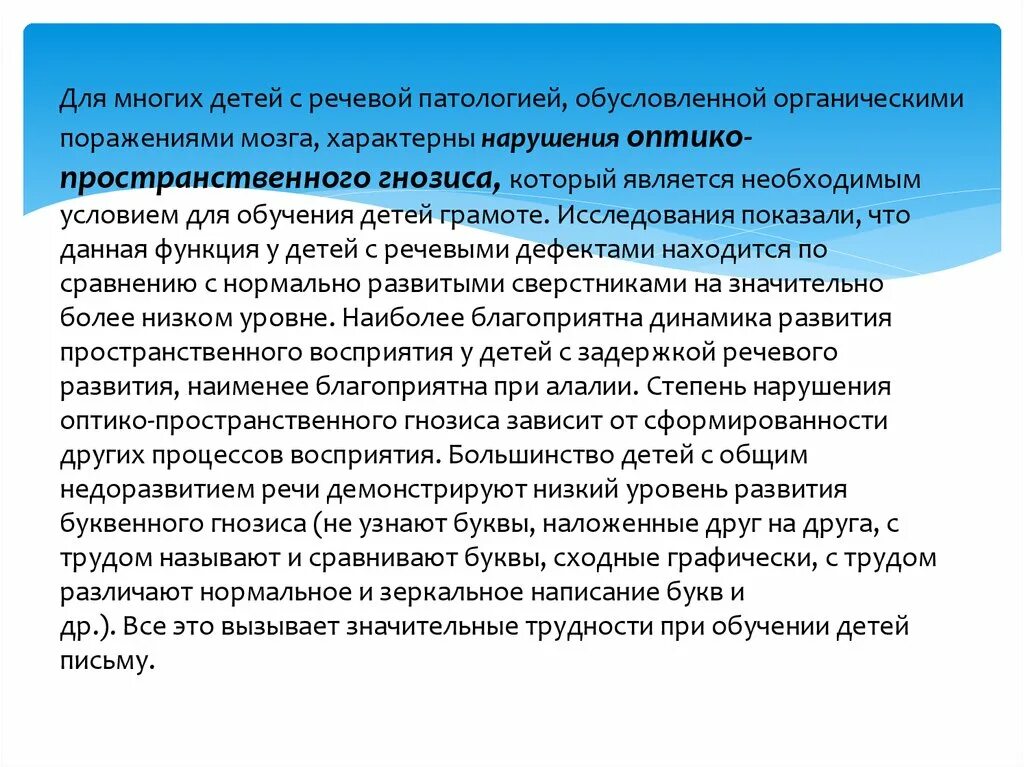 Для многих детей с речевой патологией, обусловленной органическими поражениями мозга, характерны нарушения оптико-пространственного гнозиса, который является необходимым условием для обучения детей грамоте. Исследования показали, что данная функция у детей с речевыми дефектами находится по сравнению с нормально развитыми сверстниками на значительно более низком уровне. Наиболее благоприятна динамика развития пространственного восприятия у детей с задержкой речевого развития, наименее благоприятна при алалии. Степень нарушения оптико-пространственного гнозиса зависит от сформированности других процессов восприятия. Большинство детей с общим недоразвитием речи демонстрируют низкий уровень развития буквенного гнозиса (не узнают буквы, наложенные друг на друга, с трудом называют и сравнивают буквы, сходные графически, с трудом различают нормальное и зеркальное написание букв и др.). Все это вызывает значительные трудности при обучении детей письму.